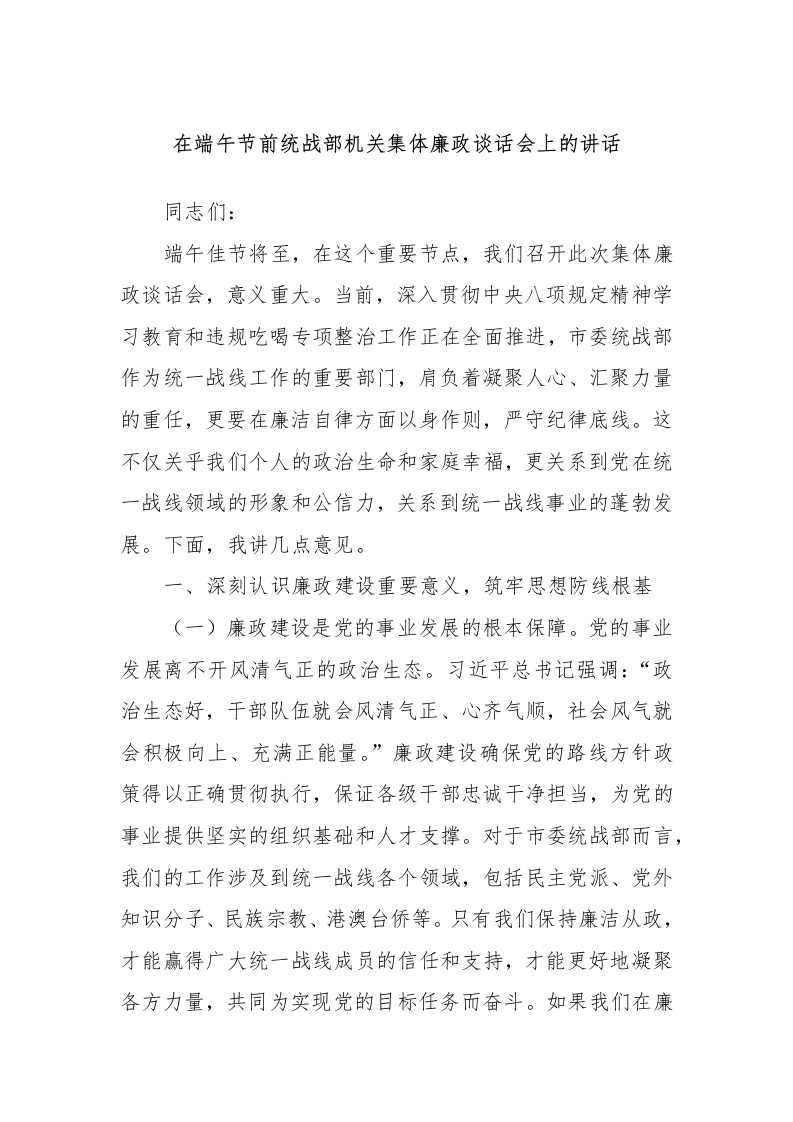 在端午节前统战部机关集体廉政谈话会上的讲话

同志们：

端午佳节将至，在这个重要节点，我们召开此次集体廉政谈话会，意义重大。当前，深入贯彻中央八项规定精神学习教育和违规吃喝专项整治工作正在全面推进，市委统战部作为统一战线工作的重要部门，肩负着凝聚人心、汇聚力量的重任，更要在廉洁自律方面以身作则，严守纪律底线。这不仅关乎我们个人的政治生命和家庭幸福，更关系到党在统一战线领域的形象和公信力，关系到统一战线事业的蓬勃发展。下面，我讲几点意见。

一、深刻认识廉政建设重要意义，筑牢思想防线根基

（一）廉政建设是党的事业发展的根本保障。党的事业发展离不开风清气正的政治生态。习近平总书记强调：“政治生态好，干部队伍就会风清气正、心齐气顺，社会风气就会积极向上、充满正能量。”廉政建设确保党的路线方针政策得以正确贯彻执行，保证各级干部忠诚干净担当，为党的事业提供坚实的组织基础和人才支撑。对于市委统战部而言，我们的工作涉及到统一战线各个领域，包括民主党派、党外知识分子、民族宗教、港澳台侨等。只有我们保持廉洁从政，才能赢得广大统一战线成员的信任和支持，才能更好地凝聚各方力量，共同为实现党的目标任务而奋斗。如果我们在廉